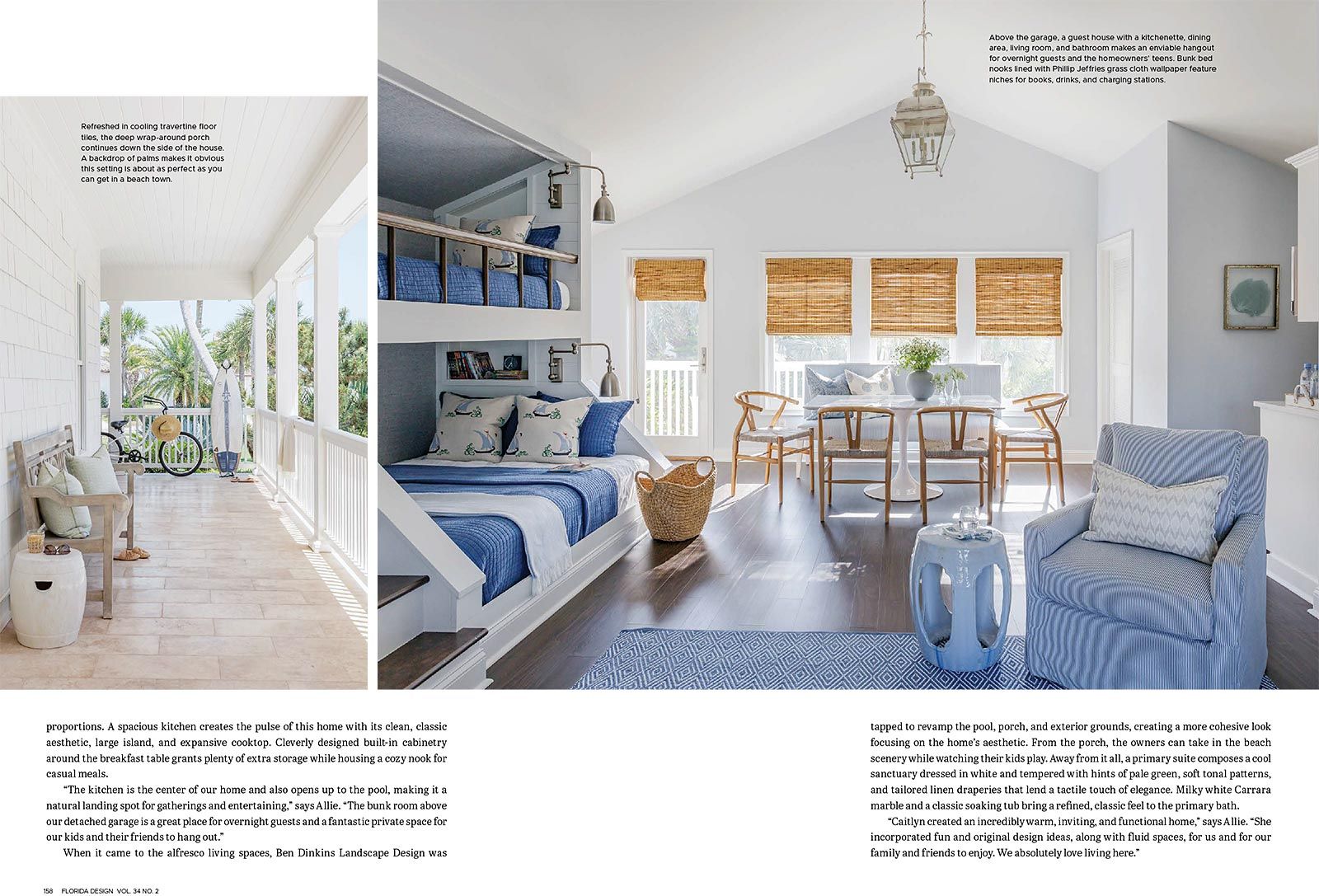 Refreshed in cooling travertine floor tiles, the deep wrap-around porch continues down the side of the house. A backdrop of palms makes it obvious this setting is about as perfect as you can get in a beach town.

Above the garage, a guest house with a kitchenette, dining area, living room, and bathroom makes an enviable hangout for overnight guests and the homeowners' teens. Bunk bed nooks lined with Phillip Jeffries grass cloth wallpaper feature niches for books, drinks, and charging stations.

proportions. A spacious kitchen creates the pulse of this home with its clean, classic aesthetic, large island, and expansive cooktop. Cleverly designed built-in cabinetry around the breakfast table grants plenty of extra storage while housing a cozy nook for casual meals.

"The kitchen is the center of our home and also opens up to the pool, making it a natural landing spot for gatherings and entertaining," says Allie. "The bunk room above our detached garage is a great place for overnight guests and a fantastic private space for our kids and their friends to hang out."

When it came to the alfresco living spaces, Ben Dinkins Landscape Design was tapped to revamp the pool, porch, and exterior grounds, creating a more cohesive look focusing on the home's aesthetic. From the porch, the owners can take in the beach scenery while watching their kids play. Away from it all, a primary suite composes a cool sanctuary dressed in white and tempered with hints of pale green, soft tonal patterns, and tailored linen draperies that lend a tactile touch of elegance. Milky white Carrara marble and a classic soaking tub bring a refined, classic feel to the primary bath.

"Caitlyn created an incredibly warm, inviting, and functional home," says Allie. "She incorporated fun and original design ideas, along with fluid spaces, for us and for our family and friends to enjoy. We absolutely love living here."

158 FLORIDA DESIGN VOL. 34 NO. 2